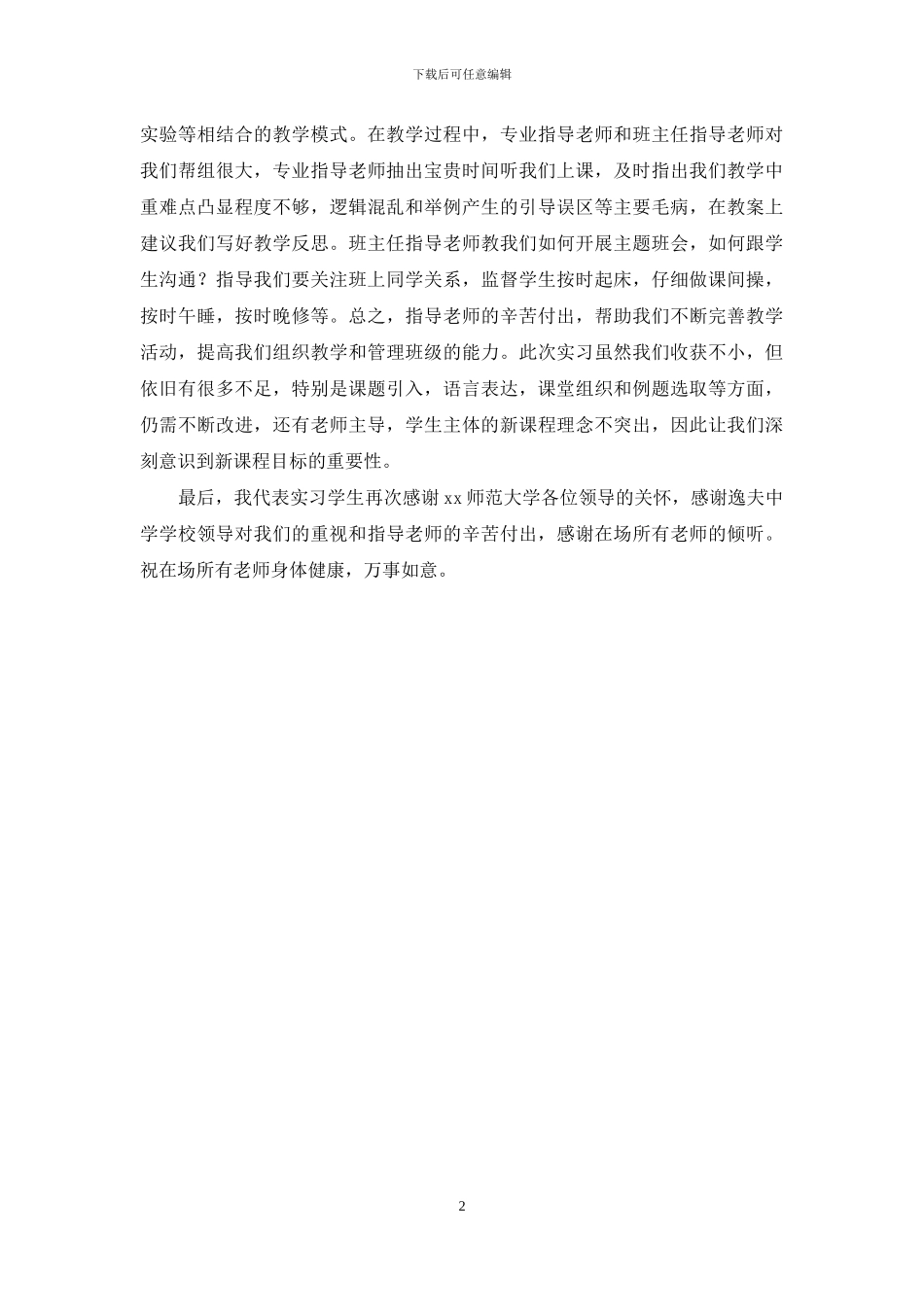 下载后可任意编辑

实验等相结合的教学模式。在教学过程中，专业指导老师和班主任指导老师对我们帮组很大，专业指导老师抽出宝贵时间听我们上课，及时指出我们教学中重难点凸显程度不够，逻辑混乱和举例产生的引导误区等主要毛病，在教案上建议我们写好教学反思。班主任指导老师教我们如何开展主题班会，如何跟学生沟通？指导我们要关注班上同学关系，监督学生按时起床，仔细做课间操，按时午睡，按时晚修等。总之，指导老师的辛苦付出，帮助我们不断完善教学活动，提高我们组织教学和管理班级的能力。此次实习虽然我们收获不小，但依旧有很多不足，特别是课题引入，语言表达，课堂组织和例题选取等方面，仍需不断改进，还有老师主导，学生主体的新课程理念不突出，因此让我们深刻意识到新课程目标的重要性。

最后，我代表实习学生再次感谢 xx 师范大学各位领导的关怀，感谢逸夫中学学校领导对我们的重视和指导老师的辛苦付出，感谢在场所有老师的倾听。祝在场所有老师身体健康，万事如意。

2